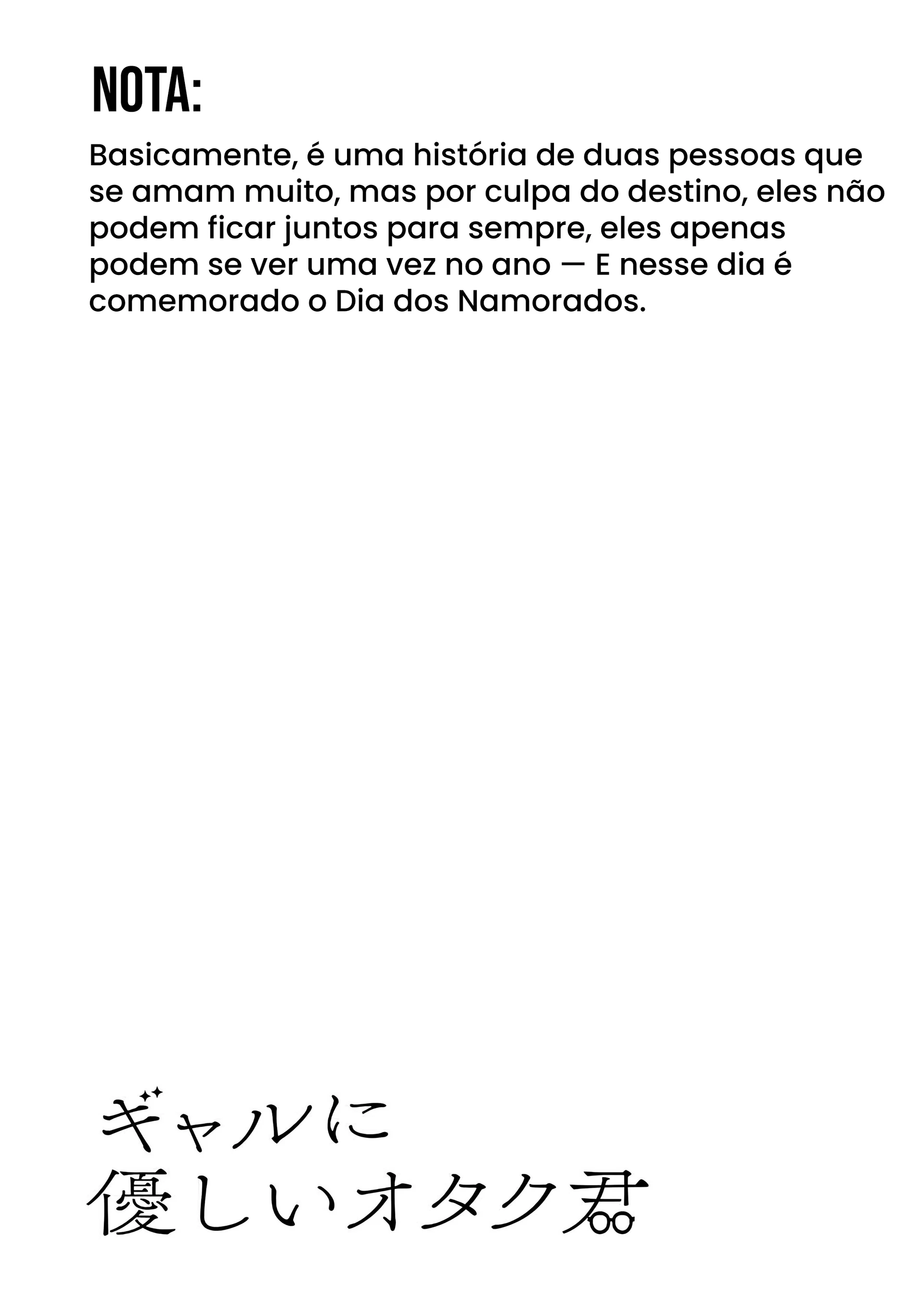 NOTA:

Basicamente, é uma história de duas pessoas que se amam muito, mas por culpa do destino, eles não podem ficar juntos para sempre, eles apenas podem se ver uma vez no ano — E nesse dia é comemorado o Dia dos Namorados.

ギャルに
優しいオタク君